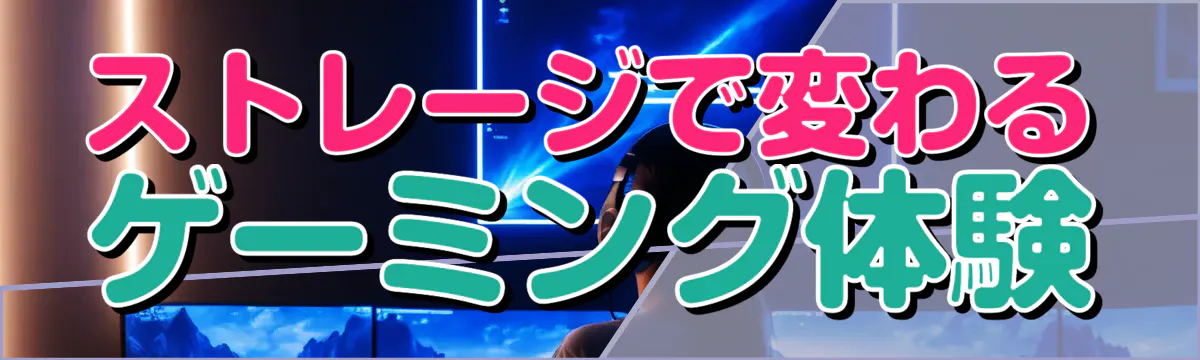 ストレージで変わる
ゲーミング体験